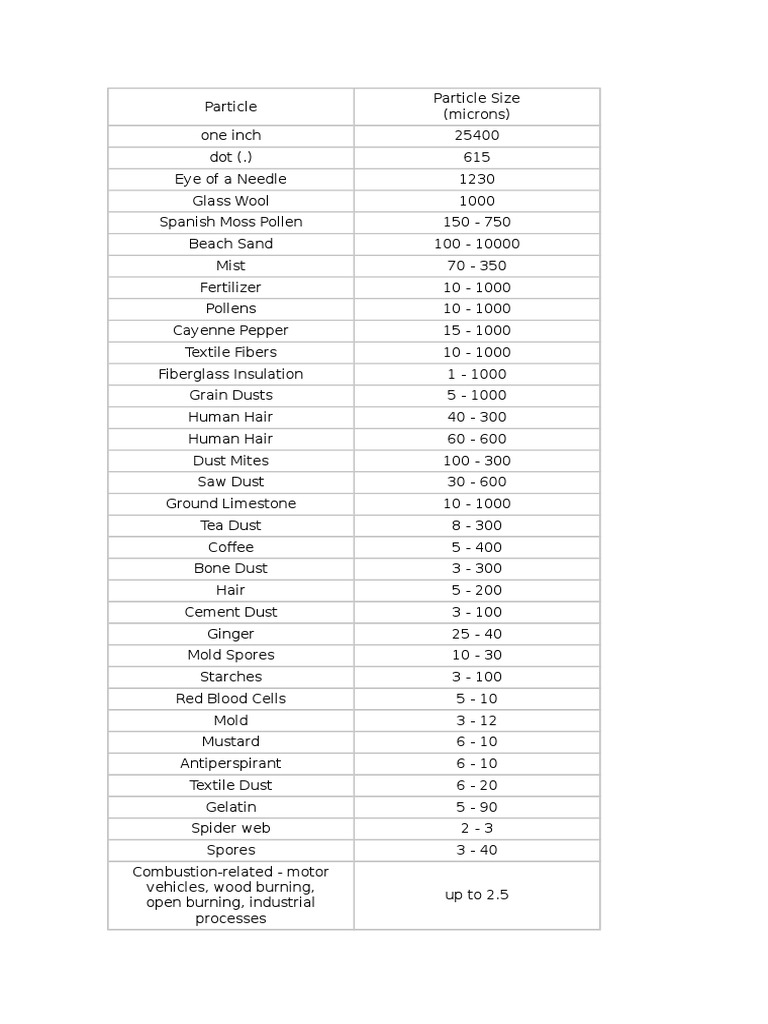 | Particle | Particle Size (microns) |
|---|---|
| one inch | 25400 |
| dot (.) | 615 |
| Eye of a Needle | 1230 |
| Glass Wool | 1000 |
| Spanish Moss Pollen | 150 - 750 |
| Beach Sand | 100 - 10000 |
| Mist | 70 - 350 |
| Fertilizer | 10 - 1000 |
| Pollens | 10 - 1000 |
| Cayenne Pepper | 15 - 1000 |
| Textile Fibers | 10 - 1000 |
| Fiberglass Insulation | 1 - 1000 |
| Grain Dusts | 5 - 1000 |
| Human Hair | 40 - 300 |
| Human Hair | 60 - 600 |
| Dust Mites | 100 - 300 |
| Saw Dust | 30 - 600 |
| Ground Limestone | 10 - 1000 |
| Tea Dust | 8 - 300 |
| Coffee | 5 - 400 |
| Bone Dust | 3 - 300 |
| Hair | 5 - 200 |
| Cement Dust | 3 - 100 |
| Ginger | 25 - 40 |
| Mold Spores | 10 - 30 |
| Starches | 3 - 100 |
| Red Blood Cells | 5 - 10 |
| Mold | 3 - 12 |
| Mustard | 6 - 10 |
| Antiperspirant | 6 - 10 |
| Textile Dust | 6 - 20 |
| Gelatin | 5 - 90 |
| Spider web | 2 - 3 |
| Spores | 3 - 40 |
| Combustion-related - motor vehicles, wood burning, open burning, industrial processes | up to 2.5 |